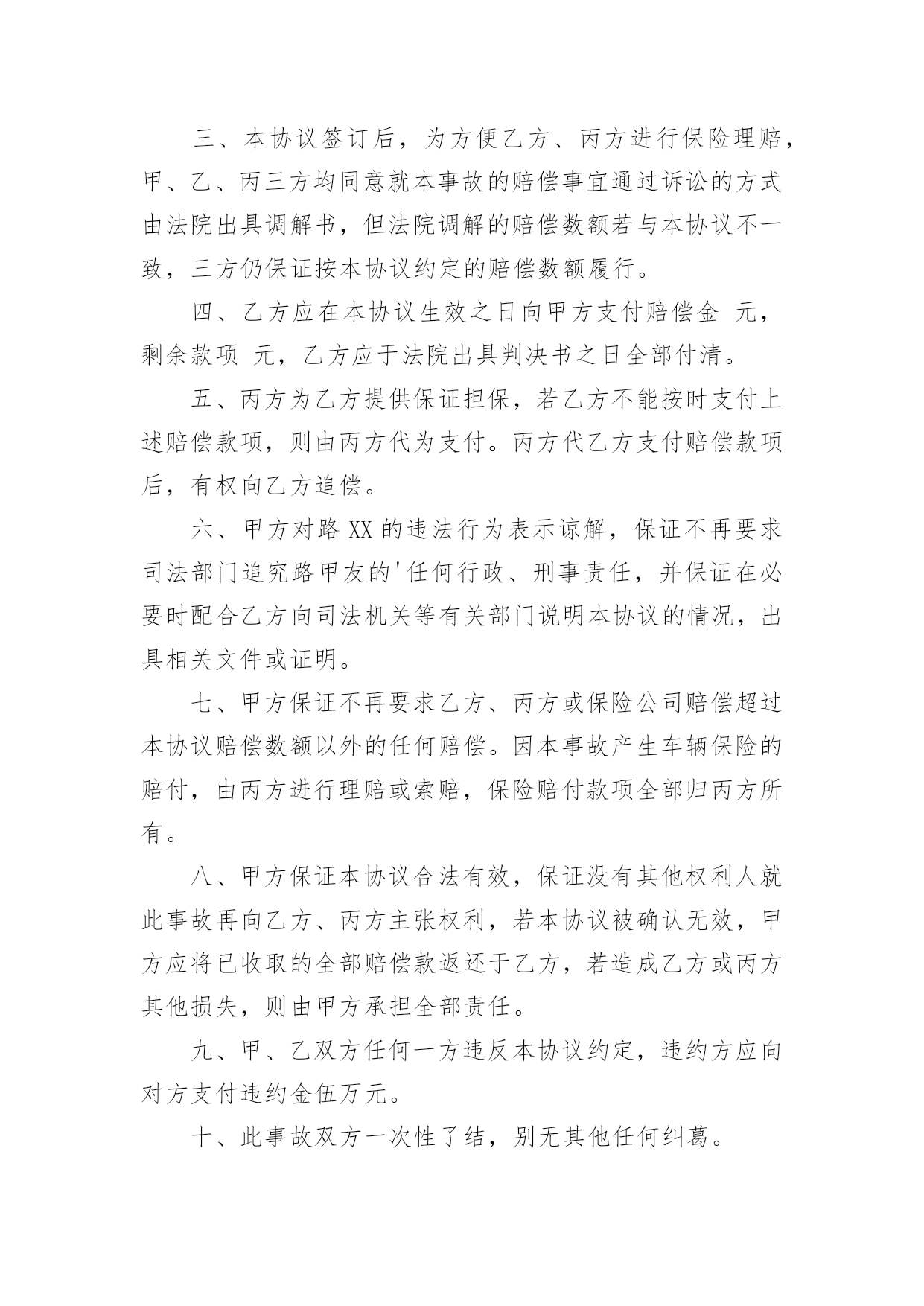 三、本协议签订后，为方便乙方、丙方进行保险理赔，甲、乙、丙三方均同意就本事故的赔偿事宜通过诉讼的方式由法院出具调解书，但法院调解的赔偿数额若与本协议不一致，三方仍保证按本协议约定的赔偿数额履行。

四、乙方应在本协议生效之日向甲方支付赔偿金 元，剩余款项 元，乙方应于法院出具判决书之日全部付清。

五、丙方为乙方提供保证担保，若乙方不能按时支付上述赔偿款项，则由丙方代为支付。丙方代乙方支付赔偿款项后，有权向乙方追偿。

六、甲方对路 XX 的违法行为表示谅解，保证不再要求司法部门追究路甲友的'任何行政、刑事责任，并保证在必要时配合乙方向司法机关等有关部门说明本协议的情况，出具相关文件或证明。

七、甲方保证不再要求乙方、丙方或保险公司赔偿超过本协议赔偿数额以外的任何赔偿。因本事故产生车辆保险的赔付，由丙方进行理赔或索赔，保险赔付款项全部归丙方所有。

八、甲方保证本协议合法有效，保证没有其他权利人就此事故再向乙方、丙方主张权利，若本协议被确认无效，甲方应将已收取的全部赔偿款返还于乙方，若造成乙方或丙方其他损失，则由甲方承担全部责任。

九、甲、乙双方任何一方违反本协议约定，违约方应向对方支付违约金伍万元。

十、此事故双方一次性了结，别无其他任何纠葛。